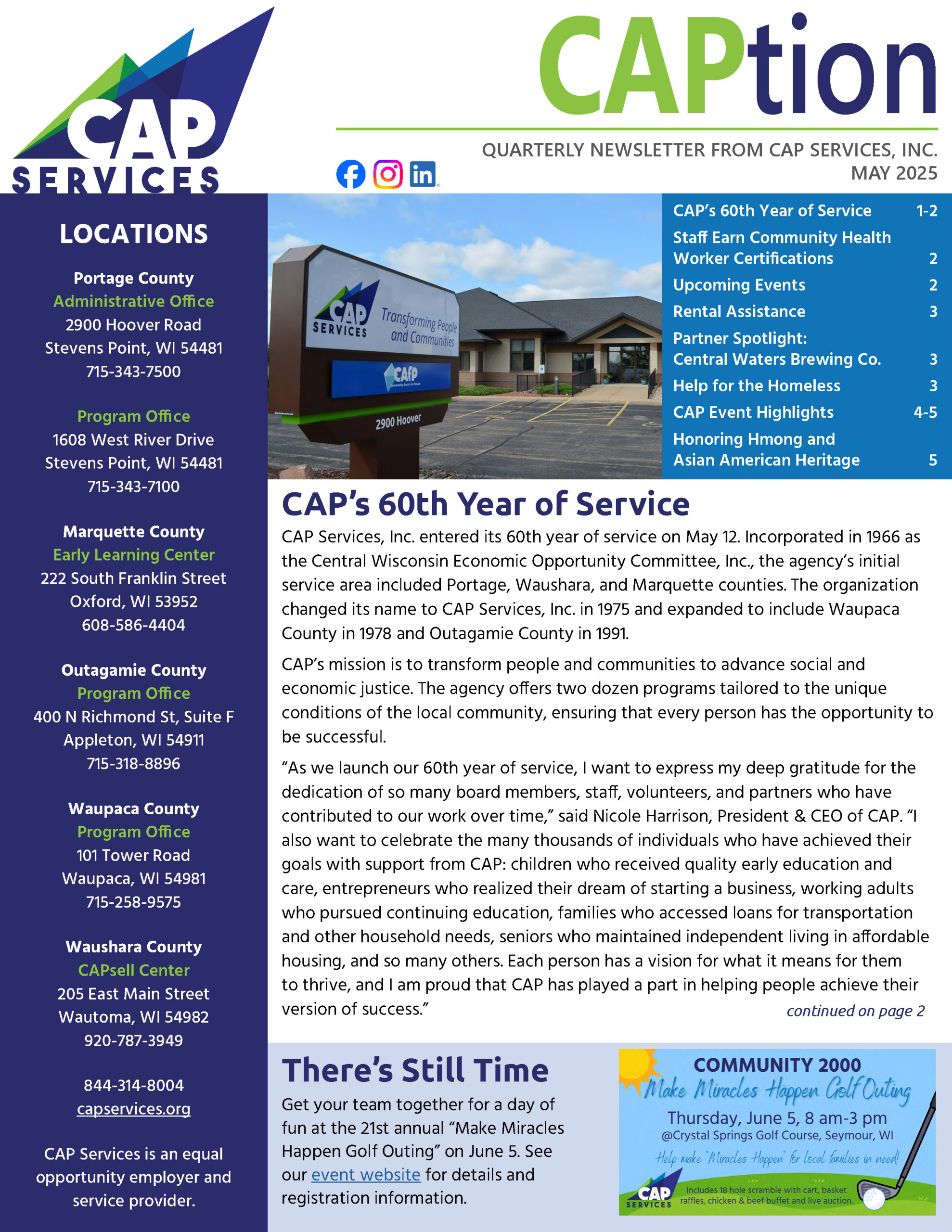 CAP SERVICES

CAPtion

QUARTERLY NEWSLETTER FROM CAP SERVICES, INC.
MAY 2025

LOCATIONS

Portage County
Administrative Office
2900 Hoover Road
Stevens Point, WI 54481
715-343-7500

Program Office
1608 West River Drive
Stevens Point, WI 54481
715-343-7100

Marquette County
Early Learning Center
222 South Franklin Street
Oxford, WI 53952
608-586-4404

Outagamie County
Program Office
400 N Richmond St, Suite F
Appleton, WI 54911
715-318-8896

Waupaca County
Program Office
101 Tower Road
Waupaca, WI 54981
715-258-9575

Waushara County
CAPsell Center
205 East Main Street
Wautoma, WI 54982
920-787-3949

844-314-8004
capservices.org

CAP Services is an equal opportunity employer and service provider.

CAP SERVICES Transforming People and Communities
CAfP
2900 Hoover

| | |
|---|---|
| CAP's 60th Year of Service | 1-2 |
| Staff Earn Community Health Worker Certifications | 2 |
| Upcoming Events | 2 |
| Rental Assistance | 3 |
| Partner Spotlight: Central Waters Brewing Co. | 3 |
| Help for the Homeless | 3 |
| CAP Event Highlights | 4-5 |
| Honoring Hmong and Asian American Heritage | 5 |

CAP's 60th Year of Service

CAP Services, Inc. entered its 60th year of service on May 12. Incorporated in 1966 as the Central Wisconsin Economic Opportunity Committee, Inc., the agency's initial service area included Portage, Waushara, and Marquette counties. The organization changed its name to CAP Services, Inc. in 1975 and expanded to include Waupaca County in 1978 and Outagamie County in 1991.

CAP's mission is to transform people and communities to advance social and economic justice. The agency offers two dozen programs tailored to the unique conditions of the local community, ensuring that every person has the opportunity to be successful.

"As we launch our 60th year of service, I want to express my deep gratitude for the dedication of so many board members, staff, volunteers, and partners who have contributed to our work over time," said Nicole Harrison, President & CEO of CAP. "I also want to celebrate the many thousands of individuals who have achieved their goals with support from CAP: children who received quality early education and care, entrepreneurs who realized their dream of starting a business, working adults who pursued continuing education, families who accessed loans for transportation and other household needs, seniors who maintained independent living in affordable housing, and so many others. Each person has a vision for what it means for them to thrive, and I am proud that CAP has played a part in helping people achieve their version of success."

continued on page 2

There's Still Time

Get your team together for a day of fun at the 21st annual "Make Miracles Happen Golf Outing" on June 5. See our event website for details and registration information.

COMMUNITY 2000
Make Miracles Happen Golf Outing
Thursday, June 5, 8 am-3 pm
@Crystal Springs Golf Course, Seymour, WI
Help make "Miracles Happen" for local families in need!
CAP SERVICES
Includes 18 hole scramble with cart, basket raffles, chicken & beef buffet and live auction.